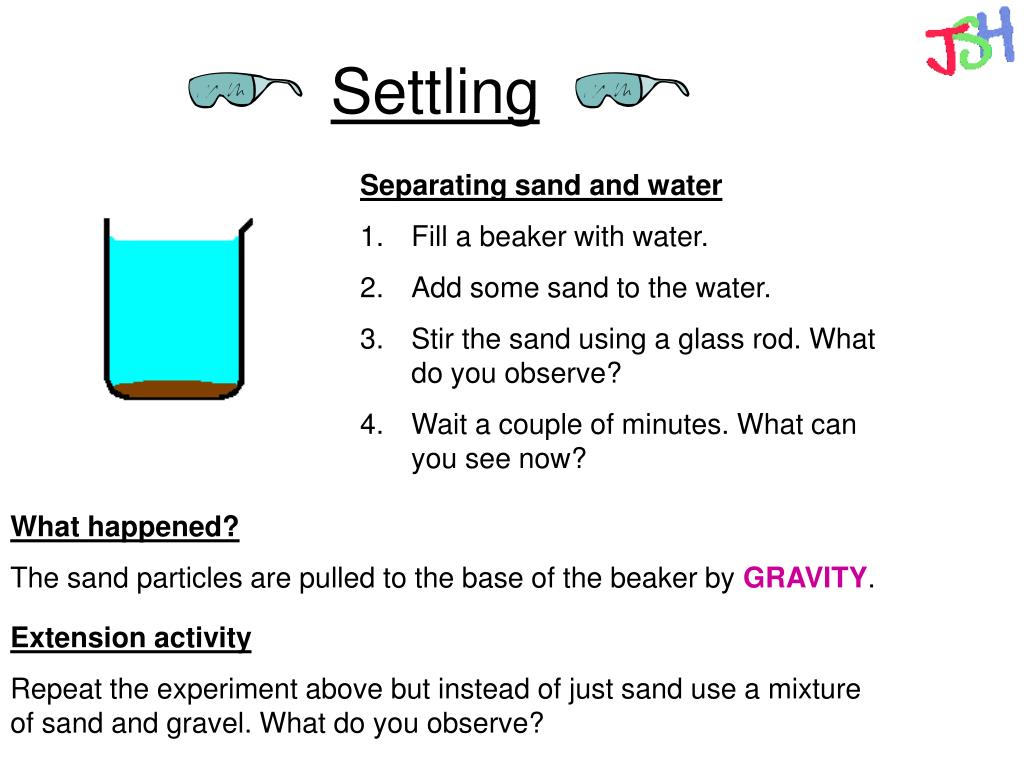 JSH

Settling

Separating sand and water

1. Fill a beaker with water.
2. Add some sand to the water.
3. Stir the sand using a glass rod. What do you observe?
4. Wait a couple of minutes. What can you see now?

What happened?

The sand particles are pulled to the base of the beaker by GRAVITY.

Extension activity

Repeat the experiment above but instead of just sand use a mixture of sand and gravel. What do you observe?